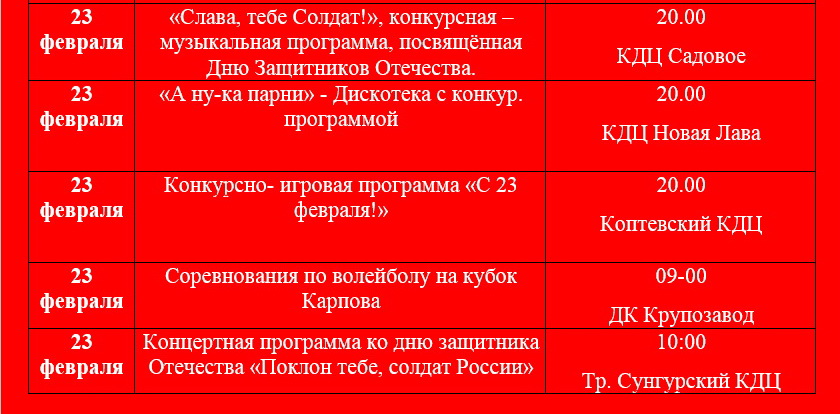 | 23 февраля | «Слава, тебе Солдат!», конкурсная – музыкальная программа, посвящённая Дню Защитников Отечества. | 20.00 КДЦ Садовое |
|---|---|---|
| 23 февраля | «А ну-ка парни» - Дискотека с конкур. программой | 20.00 КДЦ Новая Лава |
| 23 февраля | Конкурсно- игровая программа «С 23 февраля!» | 20.00 Коптевский КДЦ |
| 23 февраля | Соревнования по волейболу на кубок Карпова | 09-00 ДК Крупозавод |
| 23 февраля | Концертная программа ко дню защитника Отечества «Поклон тебе, солдат России» | 10:00 Тр. Сунгурский КДЦ |